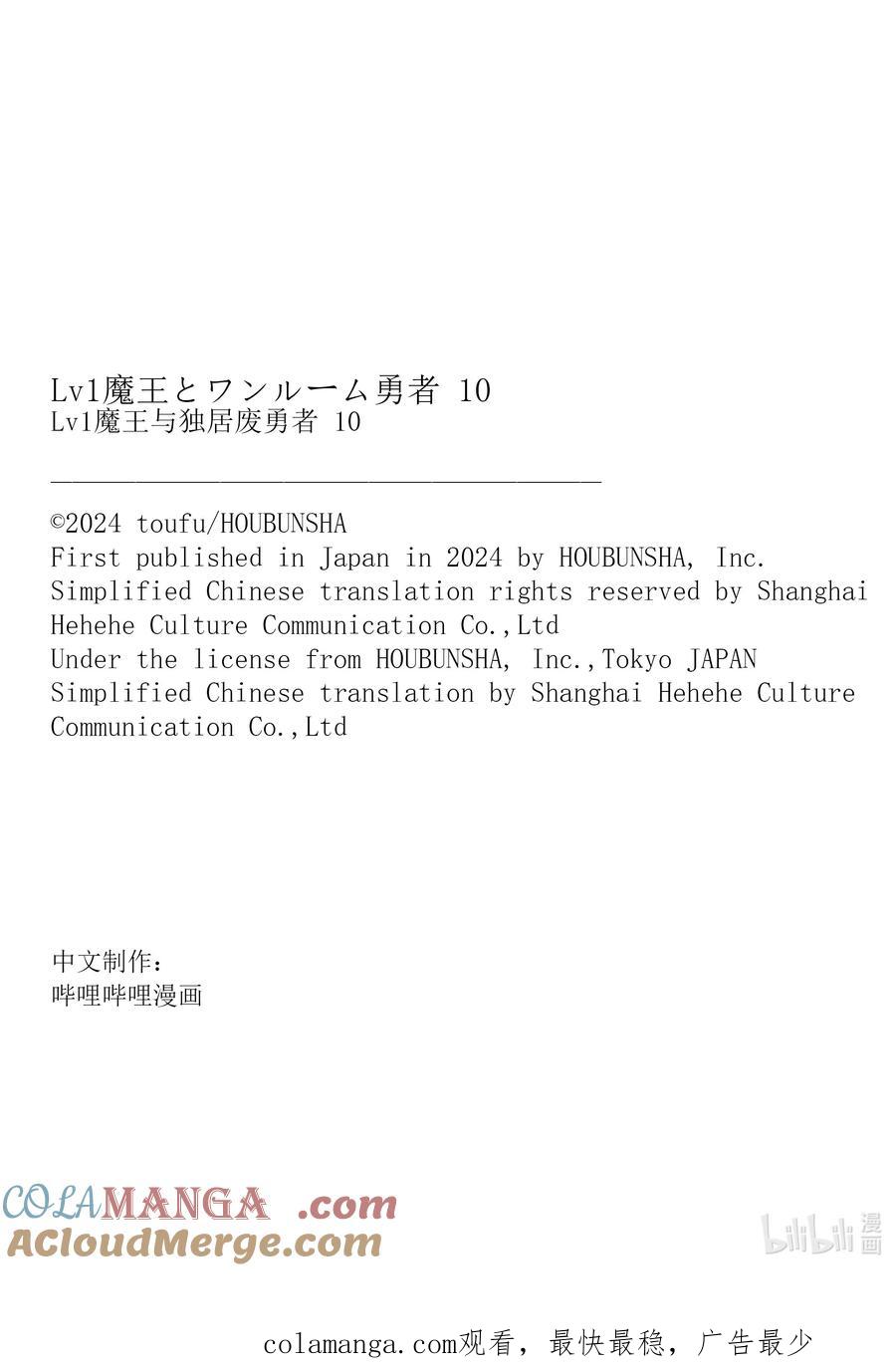 Lv1魔王とワンルーム勇者 10
Lv1魔王与独居废勇者 10

©2024 toufu/HOUBUNSHA
First published in Japan in 2024 by HOUBUNSHA, Inc.
Simplified Chinese translation rights reserved by Shanghai Hehehe Culture Communication Co.,Ltd
Under the license from HOUBUNSHA, Inc.,Tokyo JAPAN
Simplified Chinese translation by Shanghai Hehehe Culture Communication Co.,Ltd

中文制作：
哔哩哔哩漫画

COLAMANGA .com
ACloudMerge.com

bilibili 漫画

colamanga.com观看，最快最稳，广告最少